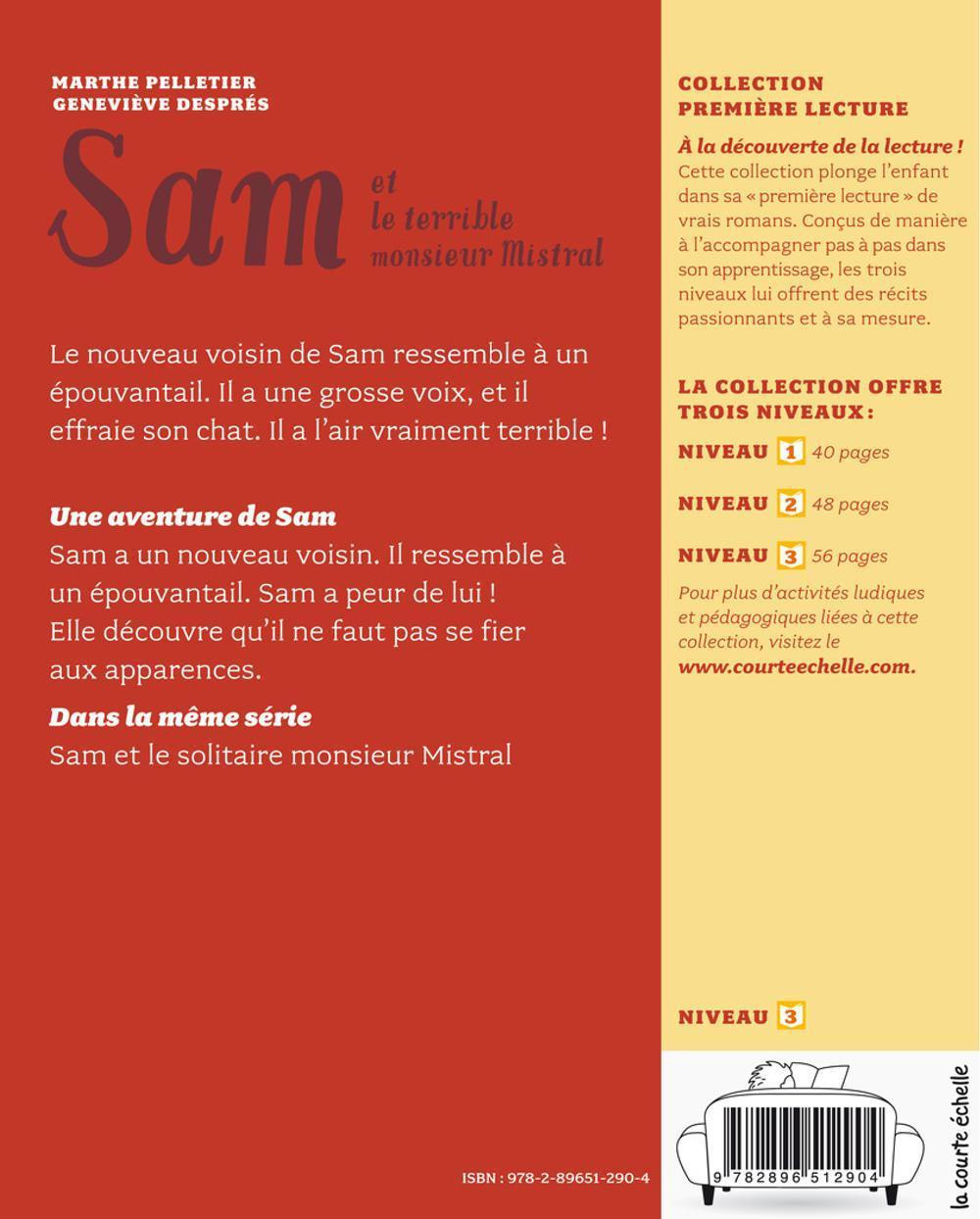 MARTHE PELLETIER
GENEVIÈVE DESPRÉS

Sam et le terrible monsieur Mistral

Le nouveau voisin de Sam ressemble à un épouvantail. Il a une grosse voix, et il effraie son chat. Il a l'air vraiment terrible !

Une aventure de Sam
Sam a un nouveau voisin. Il ressemble à un épouvantail. Sam a peur de lui ! Elle découvre qu'il ne faut pas se fier aux apparences.

Dans la même série
Sam et le solitaire monsieur Mistral

ISBN : 978-2-89651-290-4

COLLECTION PREMIÈRE LECTURE

À la découverte de la lecture !
Cette collection plonge l'enfant dans sa « première lecture » de vrais romans. Conçus de manière à l'accompagner pas à pas dans son apprentissage, les trois niveaux lui offrent des récits passionnants et à sa mesure.

LA COLLECTION OFFRE TROIS NIVEAUX :

NIVEAU 1 40 pages

NIVEAU 2 48 pages

NIVEAU 3 56 pages

Pour plus d'activités ludiques et pédagogiques liées à cette collection, visitez le www.courteechelle.com.

NIVEAU 3

9 782896 512904

la courte échelle